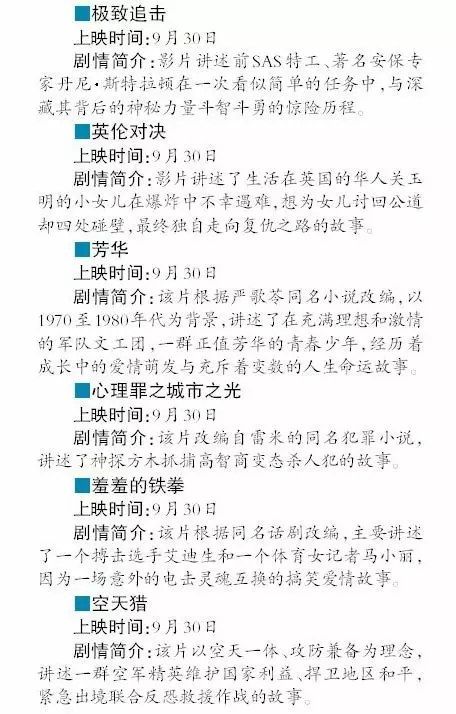 ■极致追击

上映时间：9月30日

剧情简介：影片讲述前SAS特工、著名安保专家丹尼·斯特拉顿在一次看似简单的任务中，与深藏其背后的神秘力量斗智斗勇的惊险历程。

■英伦对决

上映时间：9月30日

剧情简介：影片讲述了生活在英国的华人关玉明的小女儿在爆炸中不幸遇难，想为女儿讨回公道却四处碰壁，最终独自走向复仇之路的故事。

■芳华

上映时间：9月30日

剧情简介：该片根据严歌苓同名小说改编，以1970至1980年代为背景，讲述了在充满理想和激情的军队文工团，一群正值芳华的青春少年，经历着成长中的爱情萌发与充斥着变数的人生命运故事。

■心理罪之城市之光

上映时间：9月30日

剧情简介：该片改编自雷米的同名犯罪小说，讲述了神探方木抓捕高智商变态杀人犯的故事。

■羞羞的铁拳

上映时间：9月30日

剧情简介：该片根据同名话剧改编，主要讲述了一个搏击选手艾迪生和一个体育女记者马小丽，因为一场意外的电击灵魂互换的搞笑爱情故事。

■空天猎

上映时间：9月30日

剧情简介：该片以空天一体、攻防兼备为理念，讲述一群空军精英维护国家利益、捍卫地区和平，紧急出境联合反恐救援作战的故事。